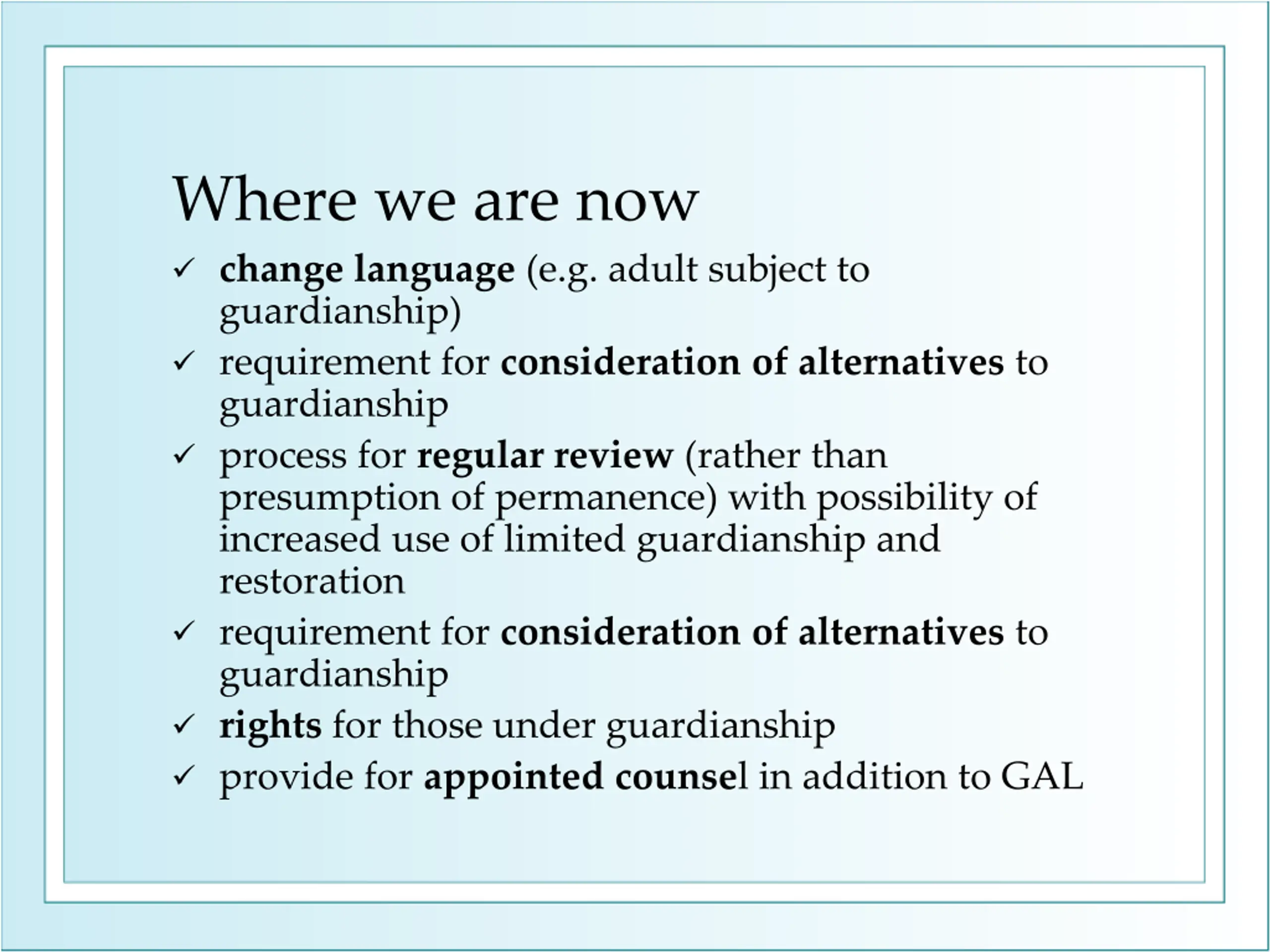 Where we are now

✓ change language (e.g. adult subject to guardianship)

✓ requirement for consideration of alternatives to guardianship

✓ process for regular review (rather than presumption of permanence) with possibility of increased use of limited guardianship and restoration

✓ requirement for consideration of alternatives to guardianship

✓ rights for those under guardianship

✓ provide for appointed counsel in addition to GAL